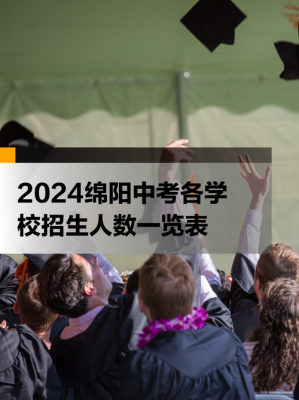 2024绵阳中考各学校招生人数一览表